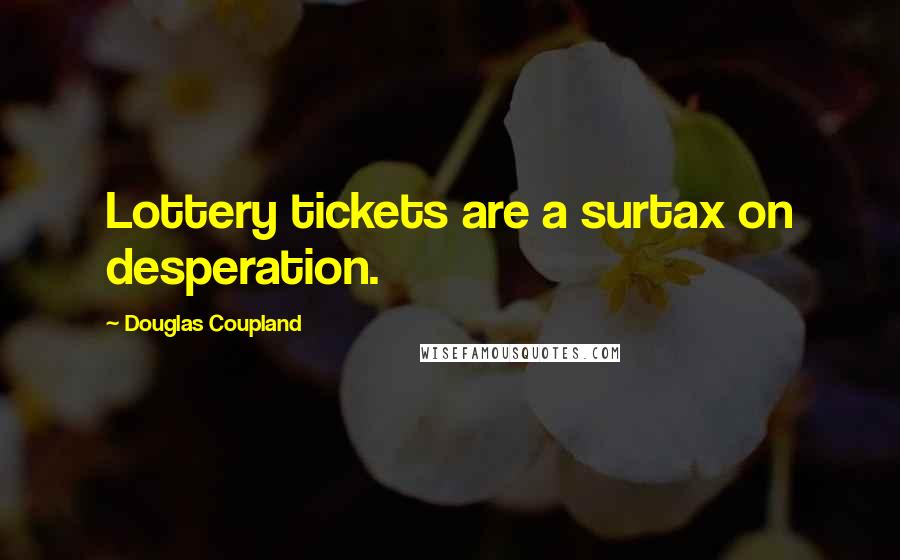 Lottery tickets are a surtax on desperation.

~ Douglas Coupland

WISEFAMOUSQUOTES.COM